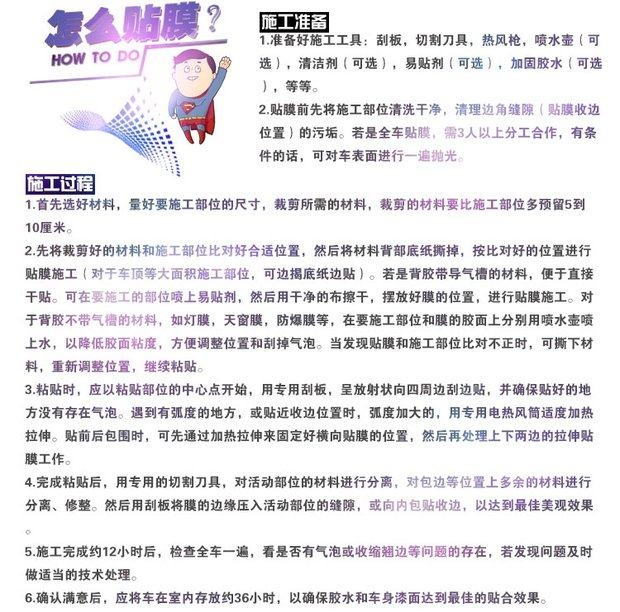 怎么贴膜？
HOW TO DO

施工准备
1.准备好施工工具：刮板，切割刀具，热风枪，喷水壶（可选），清洁剂（可选），易贴剂（可选），加固胶水（可选），等等。
2.贴膜前先将施工部位清洗干净，清理边角缝隙（贴膜收边位置）的污垢。若是全车贴膜，需3人以上分工合作，有条件的话，可对车表面进行一遍抛光。

施工过程
1.首先选好材料，量好要施工部位的尺寸，裁剪所需的材料，裁剪的材料要比施工部位多预留5到10厘米。
2.先将裁剪好的材料和施工部位比对好合适位置，然后将材料背部底纸撕掉，按比对好的位置进行贴膜施工（对于车顶等大面积施工部位，可边揭底纸边贴）。若是背胶带导气槽的材料，便于直接干贴。可在要施工的部位喷上易贴剂，然后用干净的布擦干，摆放好膜的位置，进行贴膜施工。对于背胶不带气槽的材料，如灯膜，天窗膜，防爆膜等，在要施工部位和膜的胶面上分别用喷水壶喷上水，以降低胶面粘度，方便调整位置和刮掉气泡。当发现贴膜和施工部位比对不正时，可撕下材料，重新调整位置，继续粘贴。
3.粘贴时，应以粘贴部位的中心点开始，用专用刮板，呈放射状向四周边刮边贴，并确保贴好的地方没有存在气泡。遇到有弧度的地方，或贴近收边位置时，弧度加大的，用专用电热风筒适度加热拉伸。贴前后包围时，可先通过加热拉伸来固定好横向贴膜的位置，然后再处理上下两边的拉伸贴膜工作。
4.完成粘贴后，用专用的切割刀具，对活动部位的材料进行分离，对包边等位置上多余的材料进行分离、修整。然后用刮板将膜的边缘压入活动部位的缝隙，或向内包贴收边，以达到最佳美观效果。
5.施工完成约12小时后，检查全车一遍，看是否有气泡或收缩翘边等问题的存在，若发现问题及时做适当的技术处理。
6.确认满意后，应将车在室内存放约36小时，以确保胶水和车身漆面达到最佳的贴合效果。